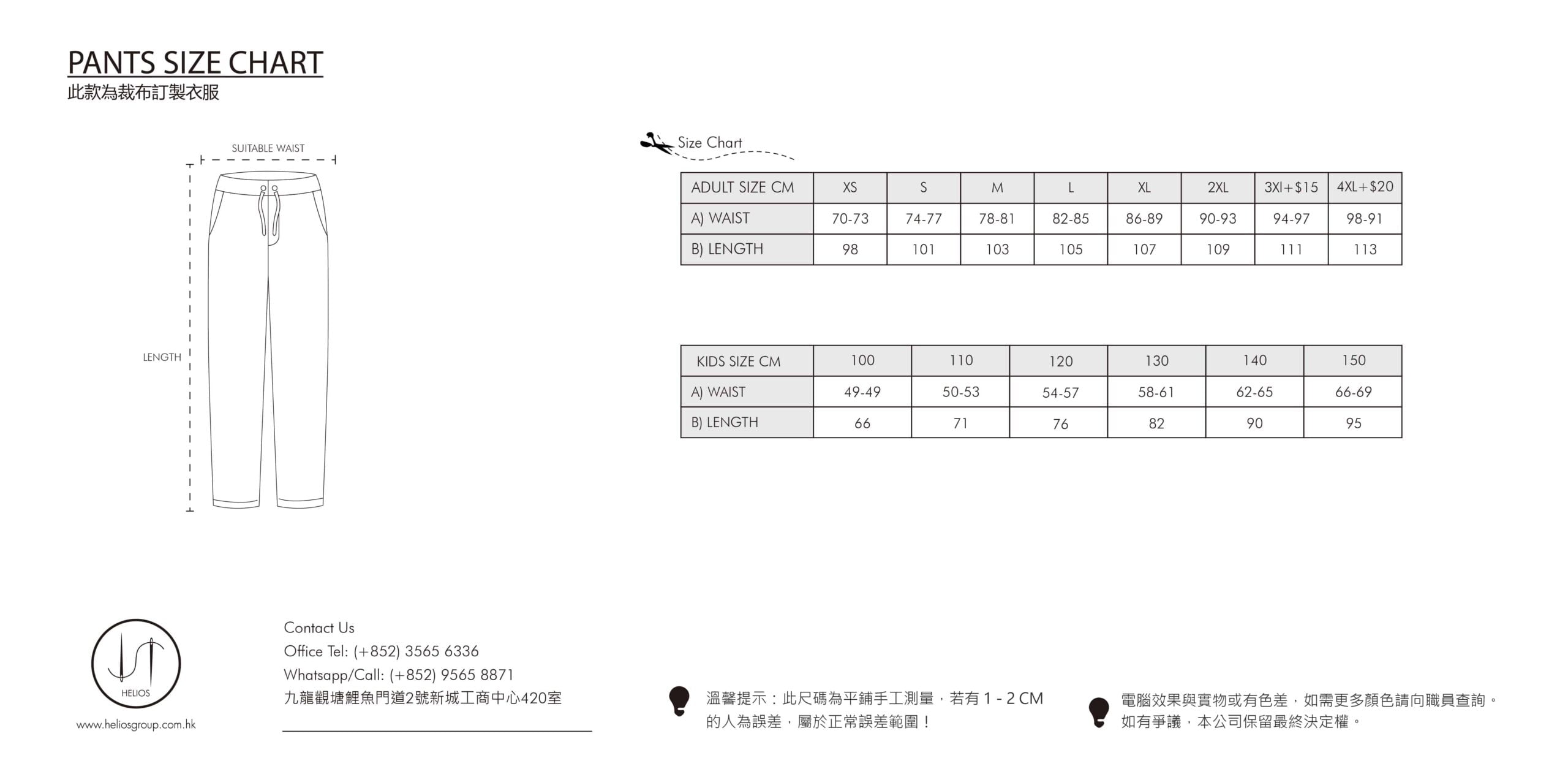 PANTS SIZE CHART
此款為裁布訂製衣服

SUITABLE WAIST

LENGTH

Size Chart

| ADULT SIZE CM | XS | S | M | L | XL | 2XL | 3Xl+$15 | 4XL+$20 |
|---|---|---|---|---|---|---|---|---|
| A) WAIST | 70-73 | 74-77 | 78-81 | 82-85 | 86-89 | 90-93 | 94-97 | 98-91 |
| B) LENGTH | 98 | 101 | 103 | 105 | 107 | 109 | 111 | 113 |

| KIDS SIZE CM | 100 | 110 | 120 | 130 | 140 | 150 |
|---|---|---|---|---|---|---|
| A) WAIST | 49-49 | 50-53 | 54-57 | 58-61 | 62-65 | 66-69 |
| B) LENGTH | 66 | 71 | 76 | 82 | 90 | 95 |

HELIOS
www.heliosgroup.com.hk

Contact Us
Office Tel: (+852) 3565 6336
Whatsapp/Call: (+852) 9565 8871
九龍觀塘鯉魚門道2號新城工商中心420室

溫馨提示：此尺碼為平鋪手工測量，若有 1 - 2 CM 的人為誤差，屬於正常誤差範圍！

電腦效果與實物或有色差，如需更多顏色請向職員查詢。如有爭議，本公司保留最終決定權。